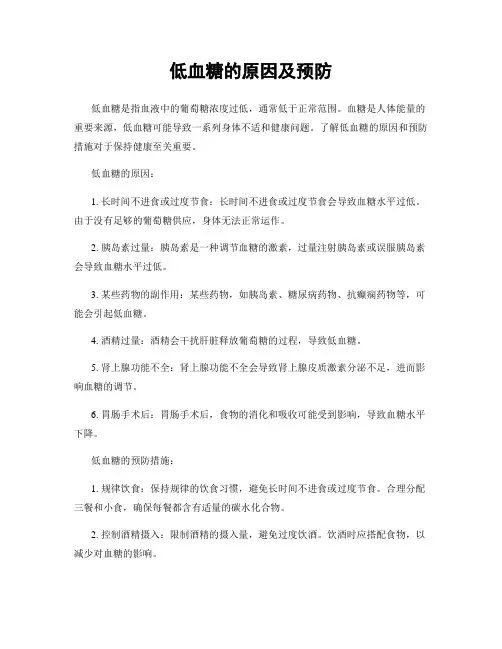 低血糖的原因及预防

低血糖是指血液中的葡萄糖浓度过低，通常低于正常范围。血糖是人体能量的重要来源，低血糖可能导致一系列身体不适和健康问题。了解低血糖的原因和预防措施对于保持健康至关重要。

低血糖的原因：

1. 长时间不进食或过度节食：长时间不进食或过度节食会导致血糖水平过低。由于没有足够的葡萄糖供应，身体无法正常运作。

2. 胰岛素过量：胰岛素是一种调节血糖的激素，过量注射胰岛素或误服胰岛素会导致血糖水平过低。

3. 某些药物的副作用：某些药物，如胰岛素、糖尿病药物、抗癫痫药物等，可能会引起低血糖。

4. 酒精过量：酒精会干扰肝脏释放葡萄糖的过程，导致低血糖。

5. 肾上腺功能不全：肾上腺功能不全会导致肾上腺皮质激素分泌不足，进而影响血糖的调节。

6. 胃肠手术后：胃肠手术后，食物的消化和吸收可能受到影响，导致血糖水平下降。

低血糖的预防措施：

1. 规律饮食：保持规律的饮食习惯，避免长时间不进食或过度节食。合理分配三餐和小食，确保每餐都含有适量的碳水化合物。

2. 控制酒精摄入：限制酒精的摄入量，避免过度饮酒。饮酒时应搭配食物，以减少对血糖的影响。